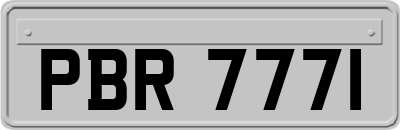 PBR 777I